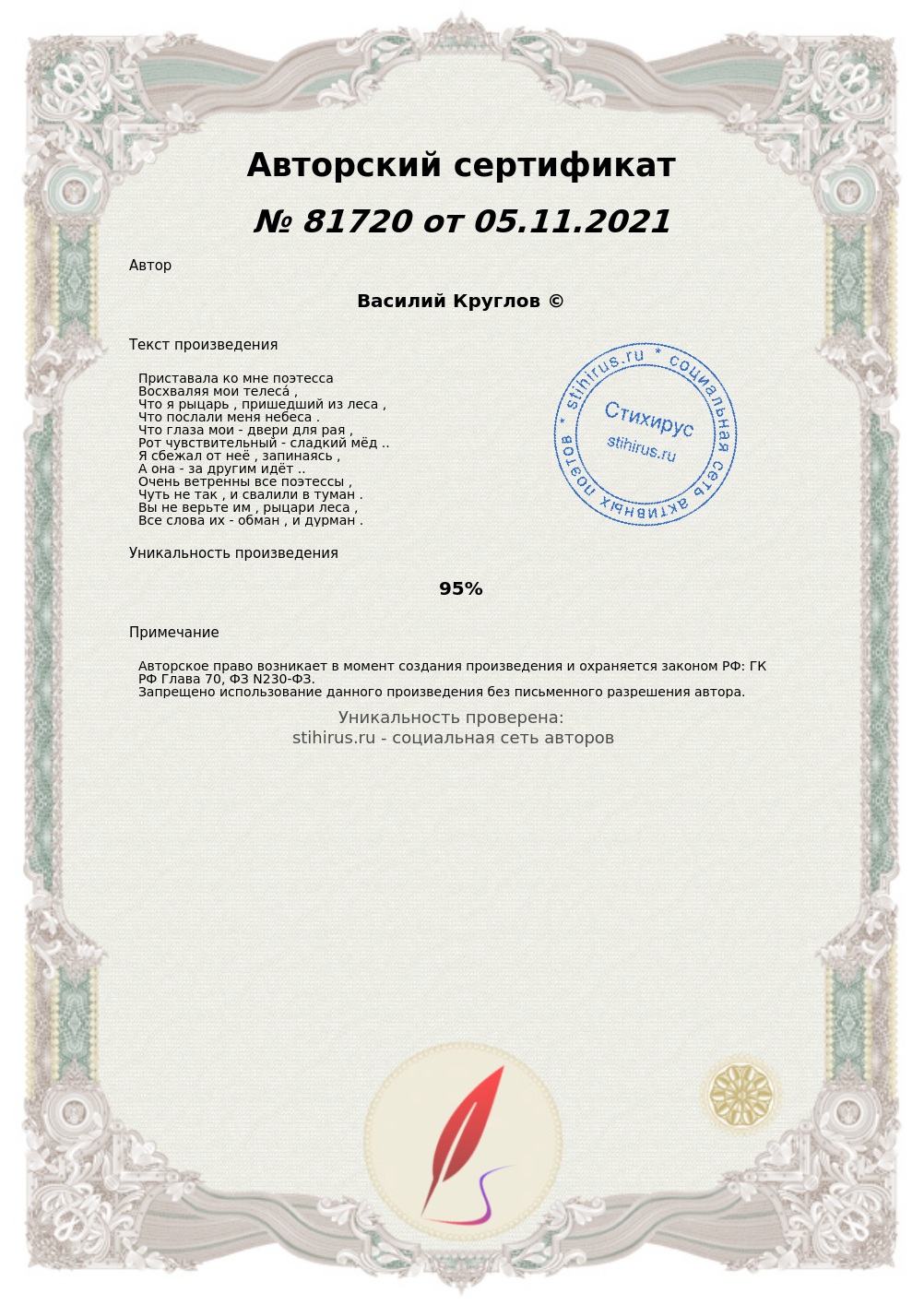 Авторский сертификат

№ 81720 от 05.11.2021

Автор

Василий Круглов ©

Текст произведения

Приставала ко мне поэтесса
Восхваляя мои телеса́ ,
Что я рыцарь , пришедший из леса ,
Что послали меня небеса .
Что глаза мои - двери для рая ,
Рот чувствительный - сладкий мёд ..
Я сбежал от неё , запинаясь ,
А она - за другим идёт ..
Очень ветренны все поэтессы ,
Чуть не так , и свалили в туман .
Вы не верьте им , рыцари леса ,
Все слова их - обман , и дурман .

stihirus.ru * социальная сеть активных поэтов *
Стихирус
stihirus.ru

Уникальность произведения

95%

Примечание

Авторское право возникает в момент создания произведения и охраняется законом РФ: ГК РФ Глава 70, ФЗ N230-ФЗ.
Запрещено использование данного произведения без письменного разрешения автора.

Уникальность проверена:
stihirus.ru - социальная сеть авторов